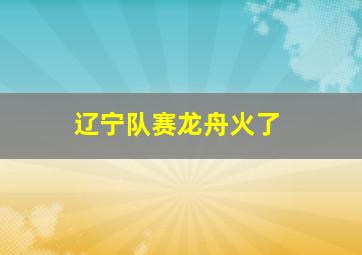 辽宁队赛龙舟火了